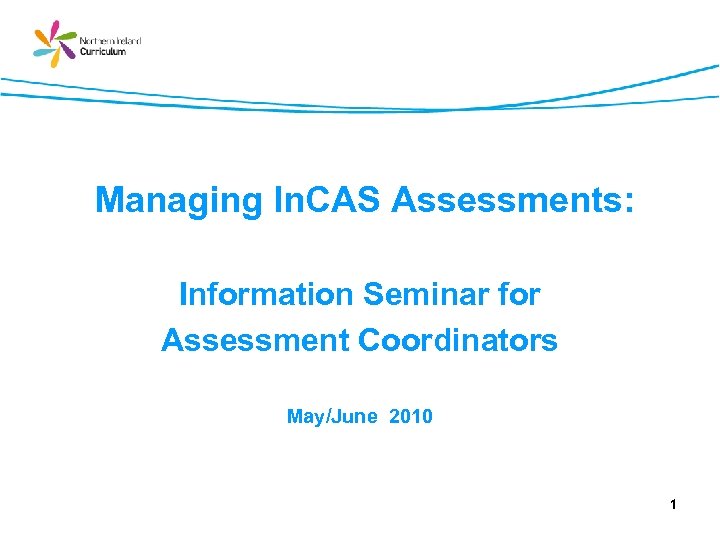 Northern Ireland
Curriculum

Managing InCAS Assessments:

Information Seminar for
Assessment Coordinators

May/June 2010

1